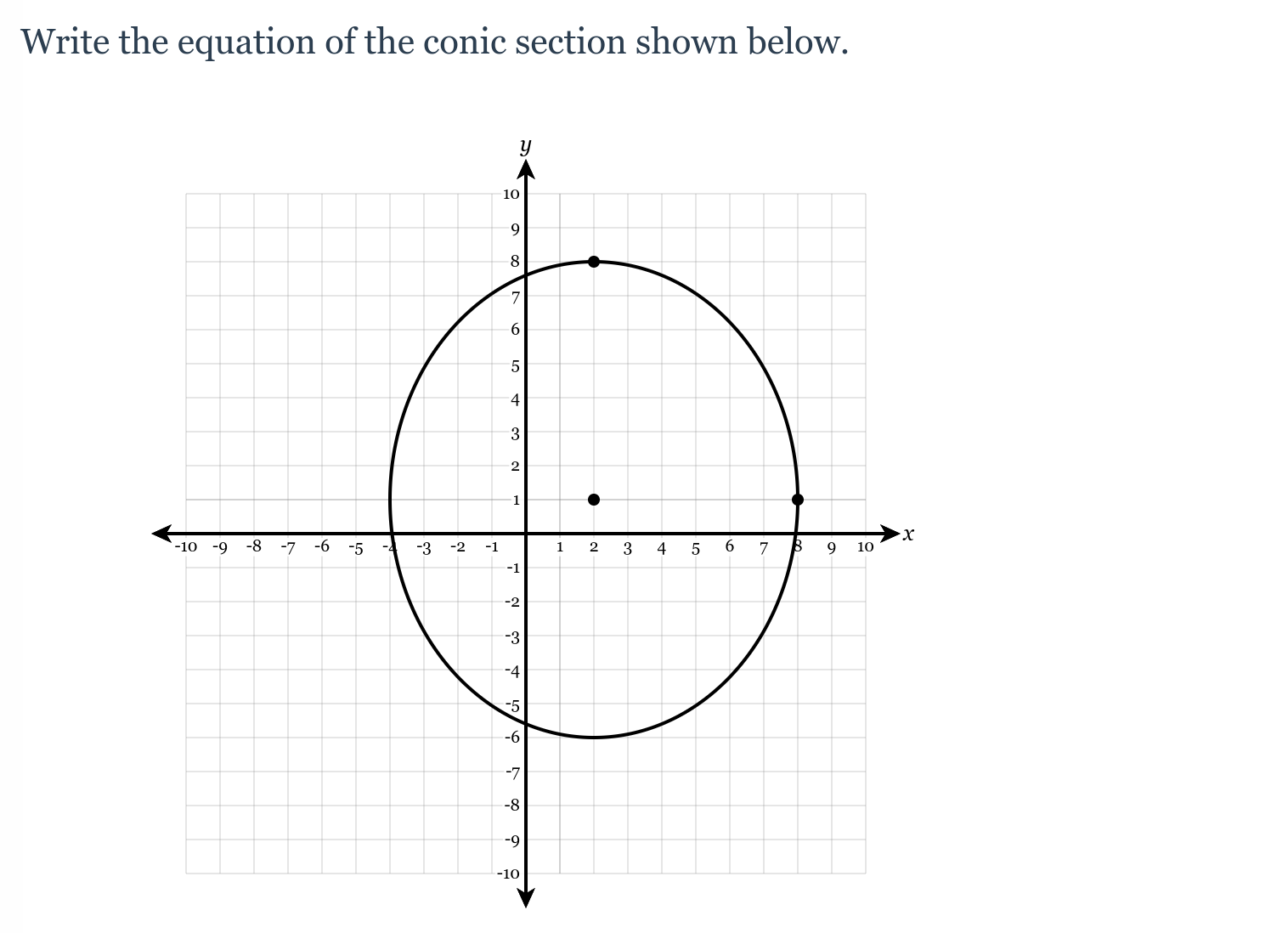 Write the equation of the conic section shown below.

$y$

10
9
8
7
6
5
4
3
2
1
-1
-2
-3
-4
-5
-6
-7
-8
-9
-10

-10 -9 -8 -7 -6 -5 -4 -3 -2 -1 1 2 3 4 5 6 7 8 9 10 $x$